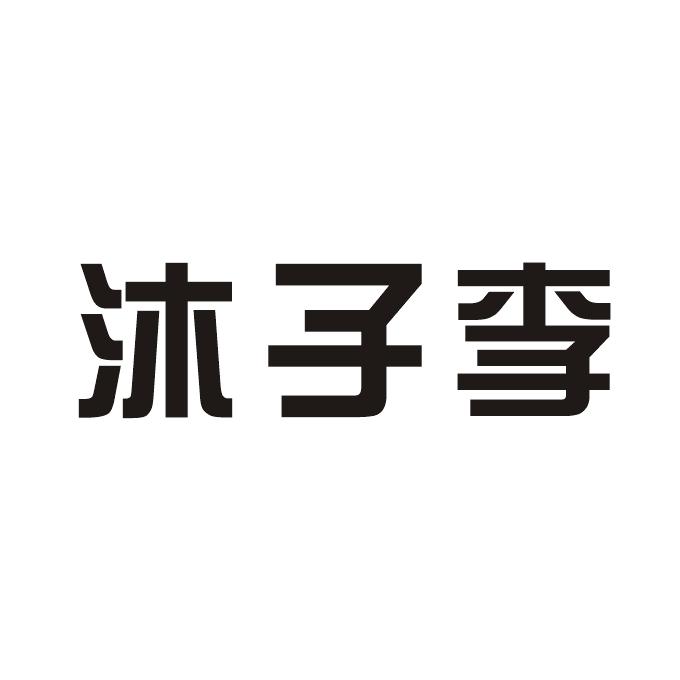 沐子李